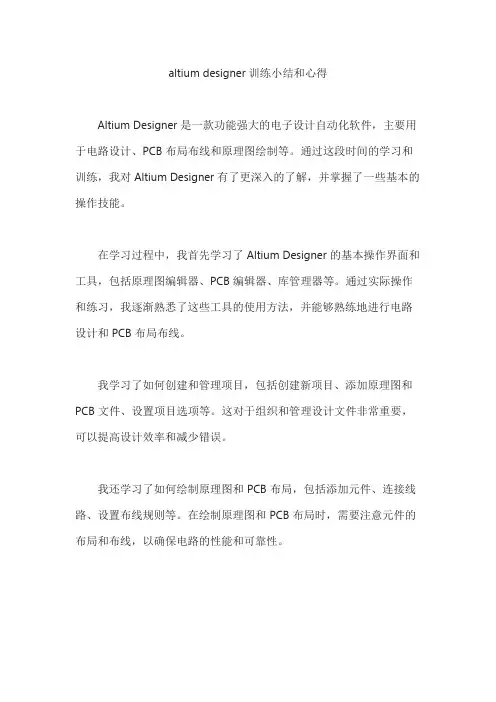 altium designer 训练小结和心得

Altium Designer 是一款功能强大的电子设计自动化软件，主要用于电路设计、PCB 布局布线和原理图绘制等。通过这段时间的学习和训练，我对 Altium Designer 有了更深入的了解，并掌握了一些基本的操作技能。

在学习过程中，我首先学习了 Altium Designer 的基本操作界面和工具，包括原理图编辑器、PCB 编辑器、库管理器等。通过实际操作和练习，我逐渐熟悉了这些工具的使用方法，并能够熟练地进行电路设计和 PCB 布局布线。

我学习了如何创建和管理项目，包括创建新项目、添加原理图和 PCB 文件、设置项目选项等。这对于组织和管理设计文件非常重要，可以提高设计效率和减少错误。

我还学习了如何绘制原理图和 PCB 布局，包括添加元件、连接线路、设置布线规则等。在绘制原理图和 PCB 布局时，需要注意元件的布局和布线，以确保电路的性能和可靠性。